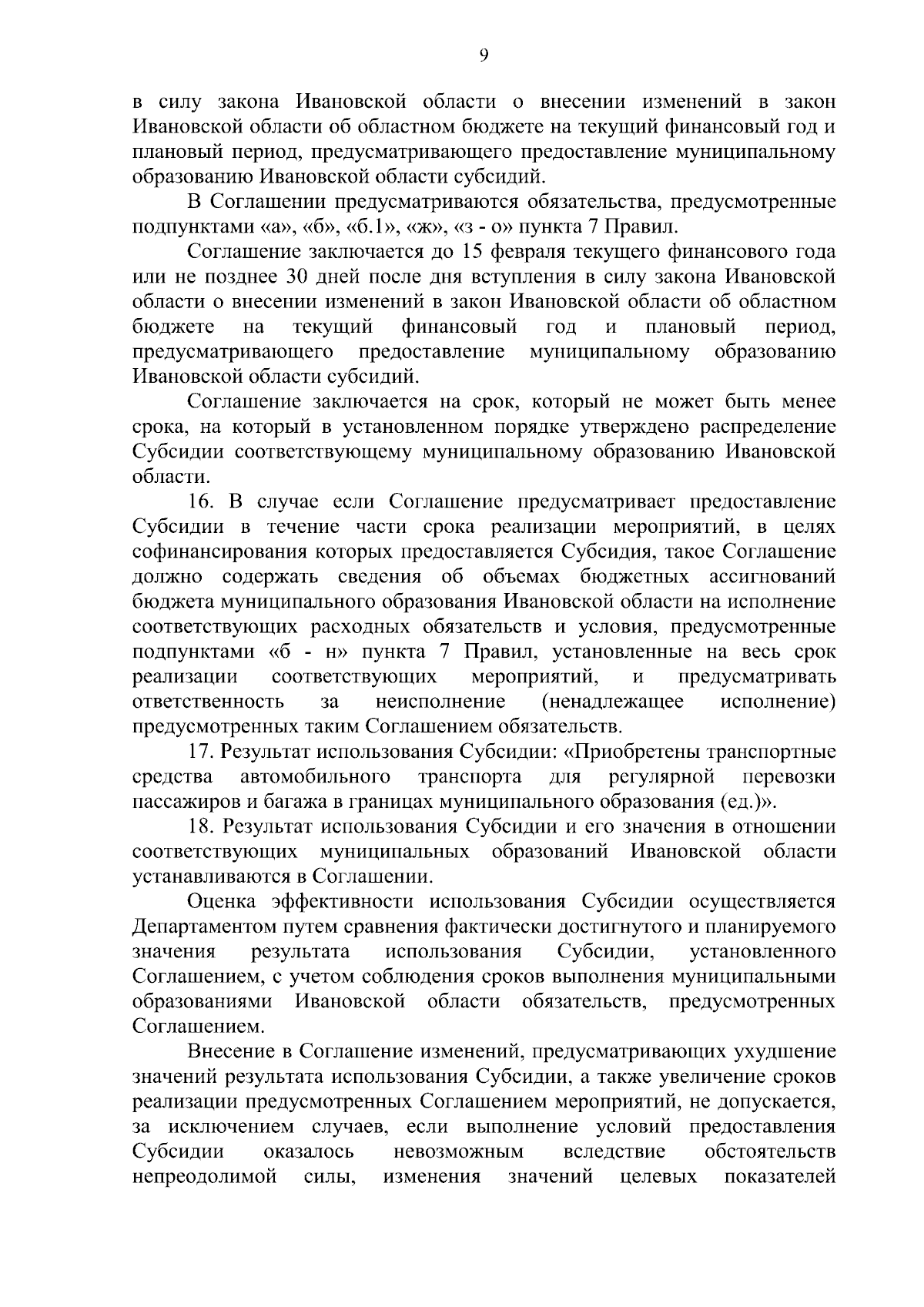 9

в силу закона Ивановской области о внесении изменений в закон Ивановской области об областном бюджете на текущий финансовый год и плановый период, предусматривающего предоставление муниципальному образованию Ивановской области субсидий.

В Соглашении предусматриваются обязательства, предусмотренные подпунктами «а», «б», «б.1», «ж», «з - о» пункта 7 Правил.

Соглашение заключается до 15 февраля текущего финансового года или не позднее 30 дней после дня вступления в силу закона Ивановской области о внесении изменений в закон Ивановской области об областном бюджете на текущий финансовый год и плановый период, предусматривающего предоставление муниципальному образованию Ивановской области субсидий.

Соглашение заключается на срок, который не может быть менее срока, на который в установленном порядке утверждено распределение Субсидии соответствующему муниципальному образованию Ивановской области.

16. В случае если Соглашение предусматривает предоставление Субсидии в течение части срока реализации мероприятий, в целях софинансирования которых предоставляется Субсидия, такое Соглашение должно содержать сведения об объемах бюджетных ассигнований бюджета муниципального образования Ивановской области на исполнение соответствующих расходных обязательств и условия, предусмотренные подпунктами «б - н» пункта 7 Правил, установленные на весь срок реализации соответствующих мероприятий, и предусматривать ответственность за неисполнение (ненадлежащее исполнение) предусмотренных таким Соглашением обязательств.

17. Результат использования Субсидии: «Приобретены транспортные средства автомобильного транспорта для регулярной перевозки пассажиров и багажа в границах муниципального образования (ед.)».

18. Результат использования Субсидии и его значения в отношении соответствующих муниципальных образований Ивановской области устанавливаются в Соглашении.

Оценка эффективности использования Субсидии осуществляется Департаментом путем сравнения фактически достигнутого и планируемого значения результата использования Субсидии, установленного Соглашением, с учетом соблюдения сроков выполнения муниципальными образованиями Ивановской области обязательств, предусмотренных Соглашением.

Внесение в Соглашение изменений, предусматривающих ухудшение значений результата использования Субсидии, а также увеличение сроков реализации предусмотренных Соглашением мероприятий, не допускается, за исключением случаев, если выполнение условий предоставления Субсидии оказалось невозможным вследствие обстоятельств непреодолимой силы, изменения значений целевых показателей